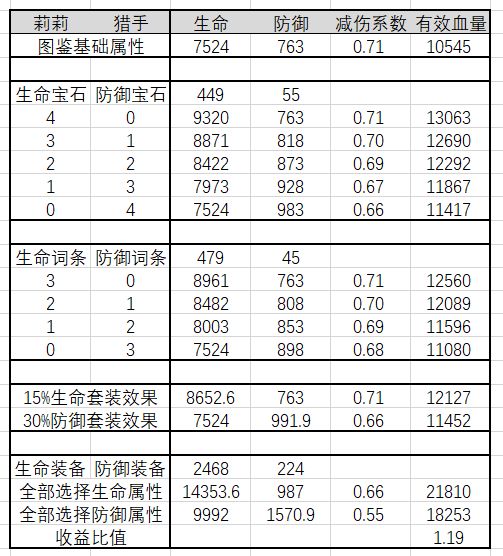 | 莉莉 | 猎手 | 生命 | 防御 | 减伤系数 | 有效血量 |
|---|---|---|---|---|---|
| 图鉴基础属性 | | 7524 | 763 | 0.71 | 10545 |
| | | | | | |
| 生命宝石 | 防御宝石 | 449 | 55 | | |
| 4 | 0 | 9320 | 763 | 0.71 | 13063 |
| 3 | 1 | 8871 | 818 | 0.70 | 12690 |
| 2 | 2 | 8422 | 873 | 0.69 | 12292 |
| 1 | 3 | 7973 | 928 | 0.67 | 11867 |
| 0 | 4 | 7524 | 983 | 0.66 | 11417 |
| | | | | | |
| 生命词条 | 防御词条 | 479 | 45 | | |
| 3 | 0 | 8961 | 763 | 0.71 | 12560 |
| 2 | 1 | 8482 | 808 | 0.70 | 12089 |
| 1 | 2 | 8003 | 853 | 0.69 | 11596 |
| 0 | 3 | 7524 | 898 | 0.68 | 11080 |
| | | | | | |
| 15%生命套装效果 | | 8652.6 | 763 | 0.71 | 12127 |
| 30%防御套装效果 | | 7524 | 991.9 | 0.66 | 11452 |
| | | | | | |
| 生命装备 | 防御装备 | 2468 | 224 | | |
| 全部选择生命属性 | | 14353.6 | 987 | 0.66 | 21810 |
| 全部选择防御属性 | | 9992 | 1570.9 | 0.55 | 18253 |
| 收益比值 | | | | | 1.19 |